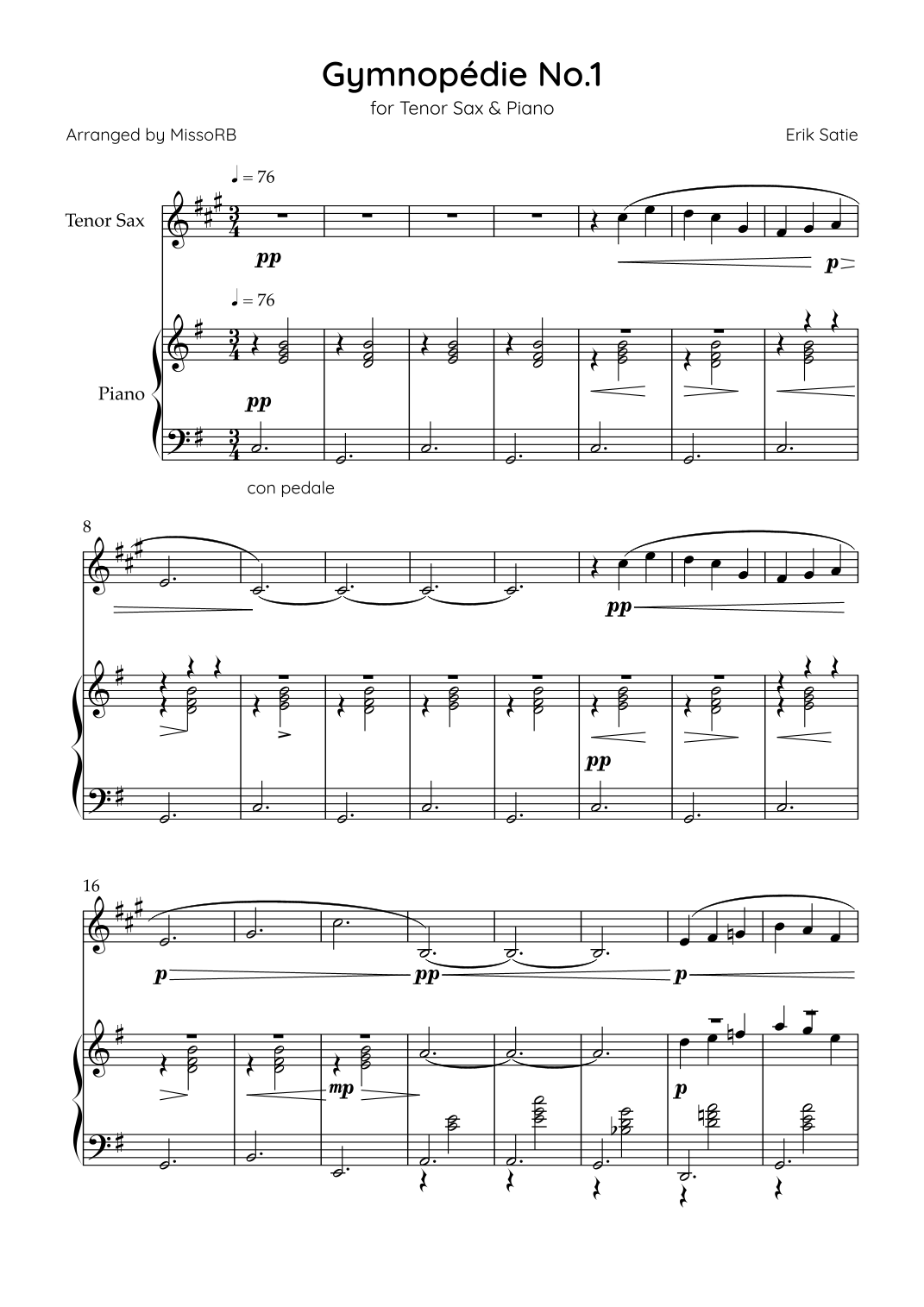 Gymnopédie No.1

for Tenor Sax & Piano

Arranged by MissoRB

Erik Satie

♩ = 76

Tenor Sax

pp

p

♩ = 76

Piano

pp

con pedale

8

pp

pp

16

p

pp

p

mp

p